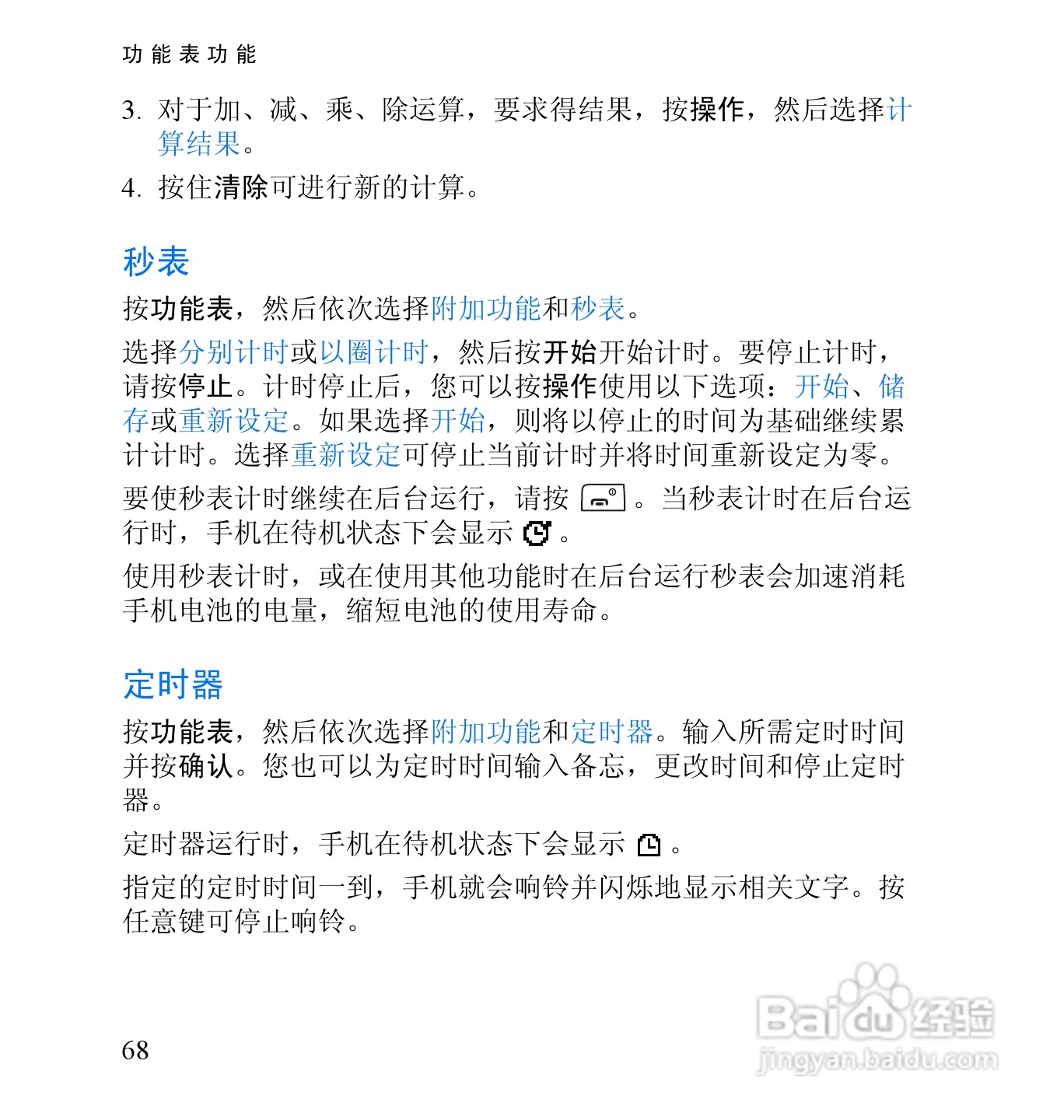 功能表功能

3. 对于加、减、乘、除运算，要求得结果，按操作，然后选择计算结果。

4. 按住清除可进行新的计算。

秒表

按功能表，然后依次选择附加功能和秒表。

选择分别计时或以圈计时，然后按开始开始计时。要停止计时，请按停止。计时停止后，您可以按操作使用以下选项：开始、储存或重新设定。如果选择开始，则将以停止的时间为基础继续累计计时。选择重新设定可停止当前计时并将时间重新设定为零。

要使秒表计时继续在后台运行，请按 。当秒表计时在后台运行时，手机在待机状态下会显示 。

使用秒表计时，或在使用其他功能时在后台运行秒表会加速消耗手机电池的电量，缩短电池的使用寿命。

定时器

按功能表，然后依次选择附加功能和定时器。输入所需定时时间并按确认。您也可以为定时时间输入备忘，更改时间和停止定时器。

定时器运行时，手机在待机状态下会显示 。

指定的定时时间一到，手机就会响铃并闪烁地显示相关文字。按任意键可停止响铃。

68

Baidu经验
jingyan.baidu.com